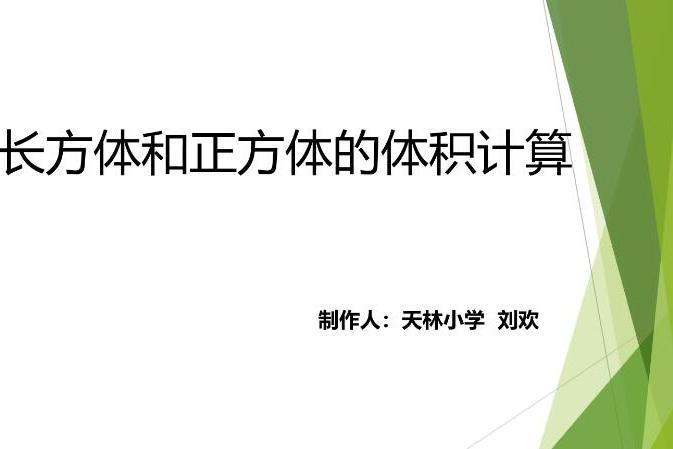 长方体和正方体的体积计算

制作人：天林小学 刘欢